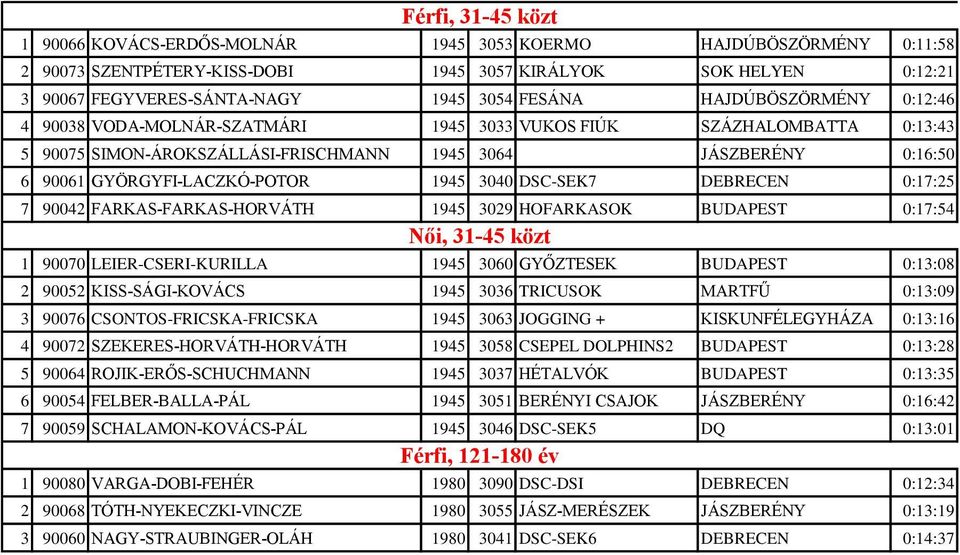 Férfi, 31-45 közt

| 1 | 90066 | KOVÁCS-ERDŐS-MOLNÁR | 1945 | 3053 | KOERMO | HAJDÚBÖSZÖRMÉNY | 0:11:58 |
|---|---|---|---|---|---|---|---|
| 2 | 90073 | SZENTPÉTERY-KISS-DOBI | 1945 | 3057 | KIRÁLYOK | SOK HELYEN | 0:12:21 |
| 3 | 90067 | FEGYVERES-SÁNTA-NAGY | 1945 | 3054 | FESÁNA | HAJDÚBÖSZÖRMÉNY | 0:12:46 |
| 4 | 90038 | VODA-MOLNÁR-SZATMÁRI | 1945 | 3033 | VUKOS FIÚK | SZÁZHALOMBATTA | 0:13:43 |
| 5 | 90075 | SIMON-ÁROKSZÁLLÁSI-FRISCHMANN | 1945 | 3064 | | JÁSZBERÉNY | 0:16:50 |
| 6 | 90061 | GYÖRGYFI-LACZKÓ-POTOR | 1945 | 3040 | DSC-SEK7 | DEBRECEN | 0:17:25 |
| 7 | 90042 | FARKAS-FARKAS-HORVÁTH | 1945 | 3029 | HOFARKASOK | BUDAPEST | 0:17:54 |

Női, 31-45 közt

| 1 | 90070 | LEIER-CSERI-KURILLA | 1945 | 3060 | GYŐZTESEK | BUDAPEST | 0:13:08 |
|---|---|---|---|---|---|---|---|
| 2 | 90052 | KISS-SÁGI-KOVÁCS | 1945 | 3036 | TRICUSOK | MARTFŰ | 0:13:09 |
| 3 | 90076 | CSONTOS-FRICSKA-FRICSKA | 1945 | 3063 | JOGGING + | KISKUNFÉLEGYHÁZA | 0:13:16 |
| 4 | 90072 | SZEKERES-HORVÁTH-HORVÁTH | 1945 | 3058 | CSEPEL DOLPHINS2 | BUDAPEST | 0:13:28 |
| 5 | 90064 | ROJIK-ERŐS-SCHUCHMANN | 1945 | 3037 | HÉTALVÓK | BUDAPEST | 0:13:35 |
| 6 | 90054 | FELBER-BALLA-PÁL | 1945 | 3051 | BERÉNYI CSAJOK | JÁSZBERÉNY | 0:16:42 |
| 7 | 90059 | SCHALAMON-KOVÁCS-PÁL | 1945 | 3046 | DSC-SEK5 | DQ | 0:13:01 |

Férfi, 121-180 év

| 1 | 90080 | VARGA-DOBI-FEHÉR | 1980 | 3090 | DSC-DSI | DEBRECEN | 0:12:34 |
|---|---|---|---|---|---|---|---|
| 2 | 90068 | TÓTH-NYEKECZKI-VINCZE | 1980 | 3055 | JÁSZ-MERÉSZEK | JÁSZBERÉNY | 0:13:19 |
| 3 | 90060 | NAGY-STRAUBINGER-OLÁH | 1980 | 3041 | DSC-SEK6 | DEBRECEN | 0:14:37 |